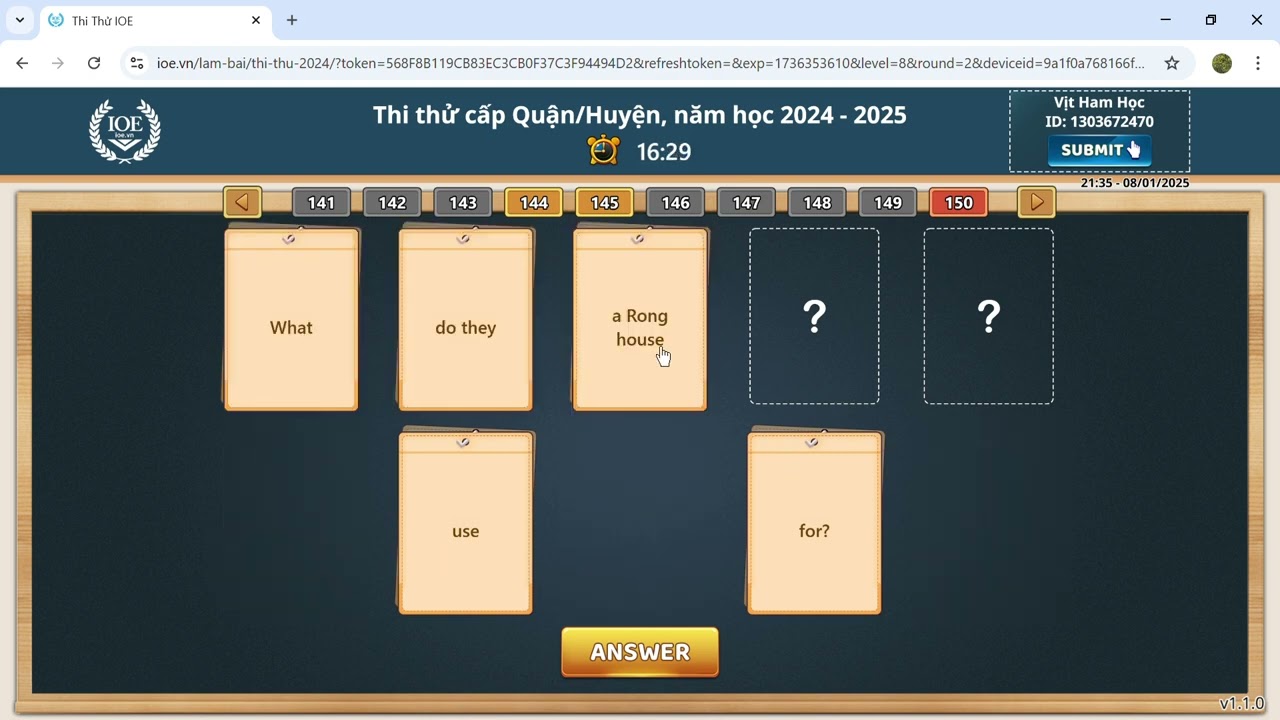 Thi Thử IOE

ioe.vn/lam-bai/thi-thu-2024/?token=568F8B119CB83EC3CB0F37C3F94494D2&refreshtoken=&exp=1736353610&level=8&round=2&deviceid=9a1f0a768166f...

IOE
ioe.vn

Thi thử cấp Quận/Huyện, năm học 2024 - 2025

16:29

Vịt Ham Học
ID: 1303672470
SUBMIT

21:35 - 08/01/2025

141 142 143 144 145 146 147 148 149 150

What

do they

a Rong house

?

?

use

for?

ANSWER

v1.1.0